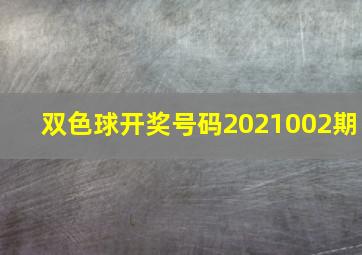 双色球开奖号码2021002期